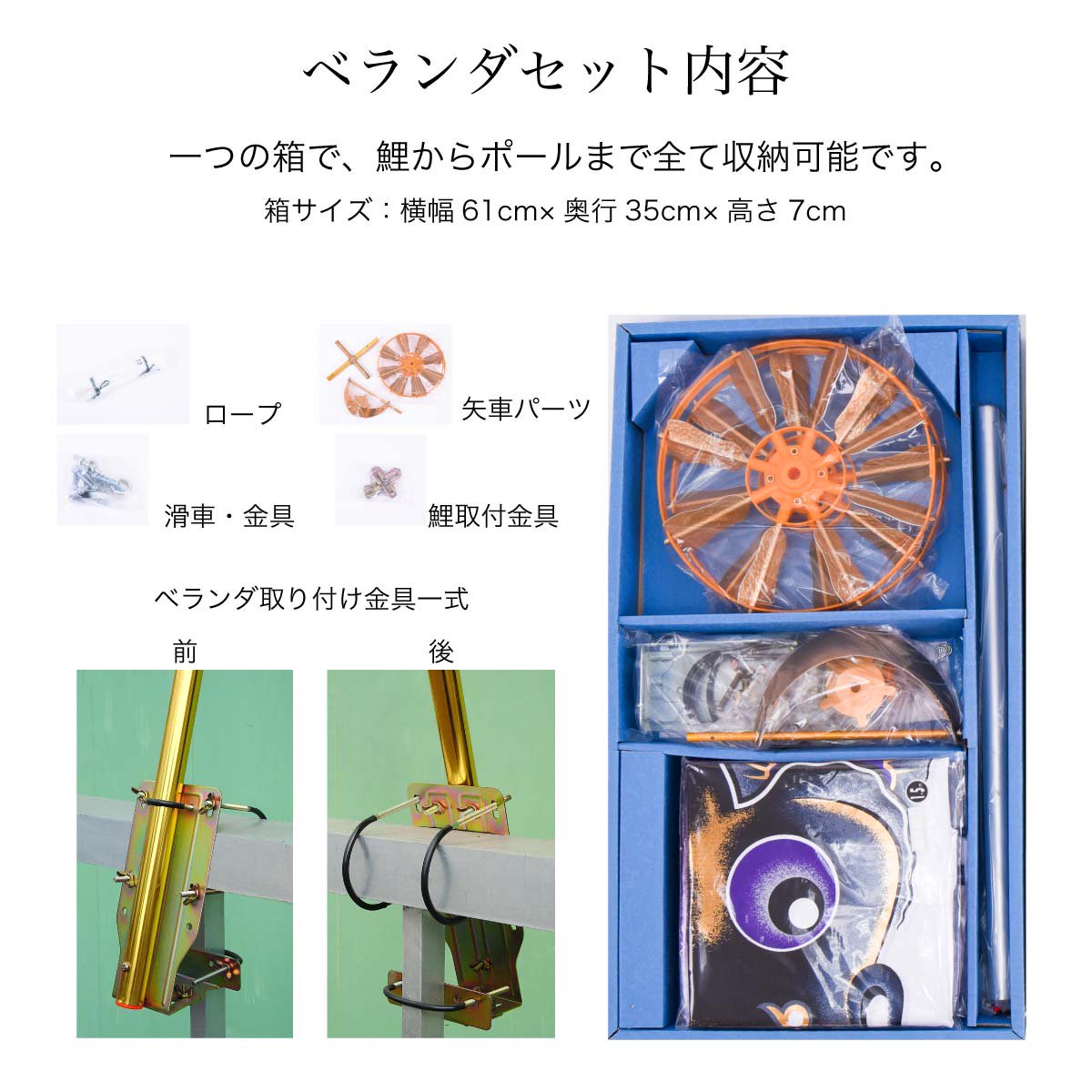 ベランダセット内容

一つの箱で、鯉からポールまで全て収納可能です。

箱サイズ：横幅 61cm× 奥行 35cm× 高さ 7cm

ロープ

矢車パーツ

滑車・金具

鯉取付金具

ベランダ取り付け金具一式

前

後